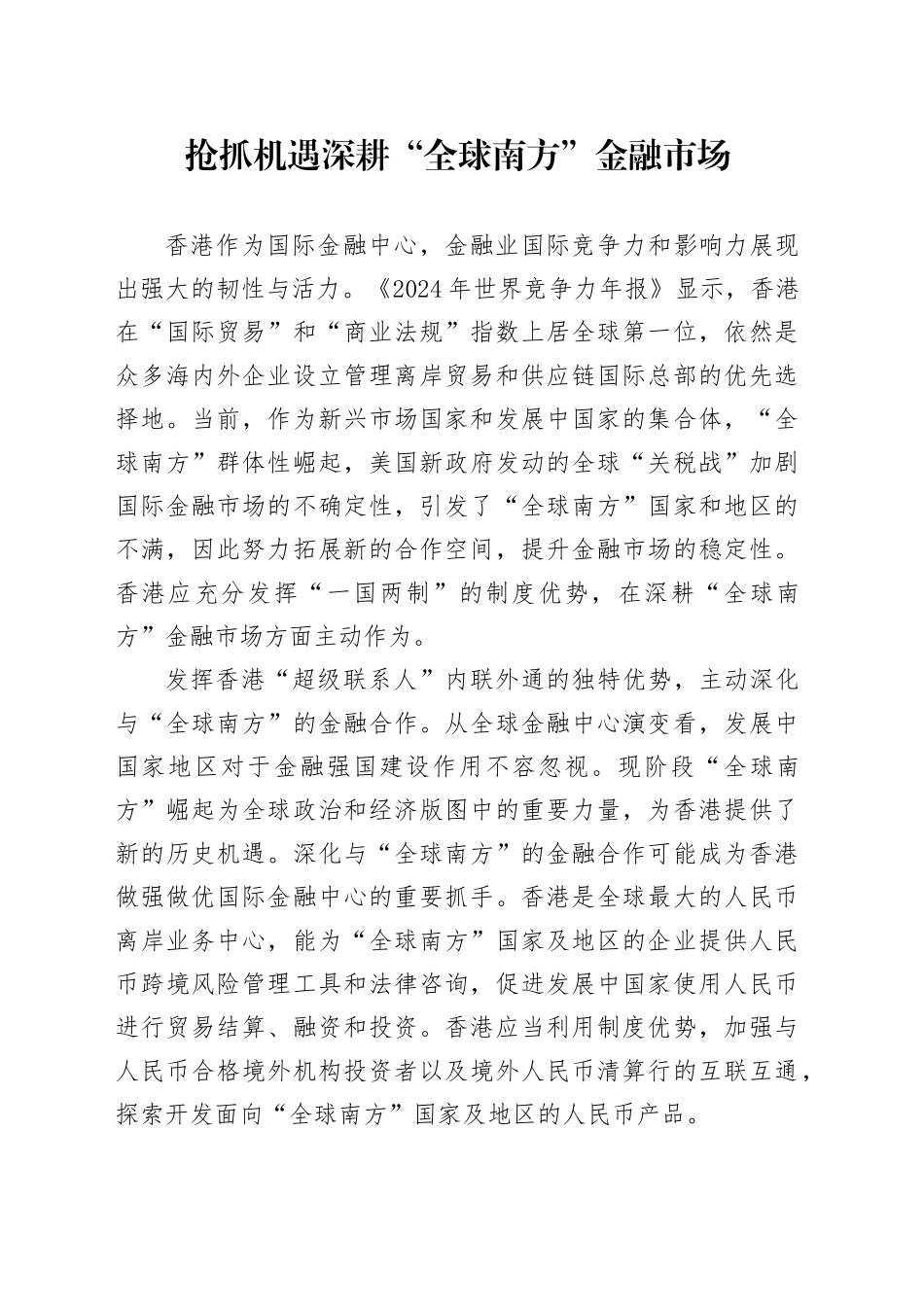 抢抓机遇深耕“全球南方”金融市场

香港作为国际金融中心，金融业国际竞争力和影响力展现出强大的韧性与活力。《2024年世界竞争力年报》显示，香港在“国际贸易”和“商业法规”指数上居全球第一位，依然是众多海内外企业设立管理离岸贸易和供应链国际总部的优先选择地。当前，作为新兴市场国家和发展中国家的集合体，“全球南方”群体性崛起，美国新政府发动的全球“关税战”加剧国际金融市场的不确定性，引发了“全球南方”国家和地区的不满，因此努力拓展新的合作空间，提升金融市场的稳定性。香港应充分发挥“一国两制”的制度优势，在深耕“全球南方”金融市场方面主动作为。

发挥香港“超级联系人”内联外通的独特优势，主动深化与“全球南方”的金融合作。从全球金融中心演变看，发展中国家地区对于金融强国建设作用不容忽视。现阶段“全球南方”崛起为全球政治和经济版图中的重要力量，为香港提供了新的历史机遇。深化与“全球南方”的金融合作可能成为香港做强做优国际金融中心的重要抓手。香港是全球最大的人民币离岸业务中心，能为“全球南方”国家及地区的企业提供人民币跨境风险管理工具和法律咨询，促进发展中国家使用人民币进行贸易结算、融资和投资。香港应当利用制度优势，加强与人民币合格境外机构投资者以及境外人民币清算行的互联互通，探索开发面向“全球南方”国家及地区的人民币产品。